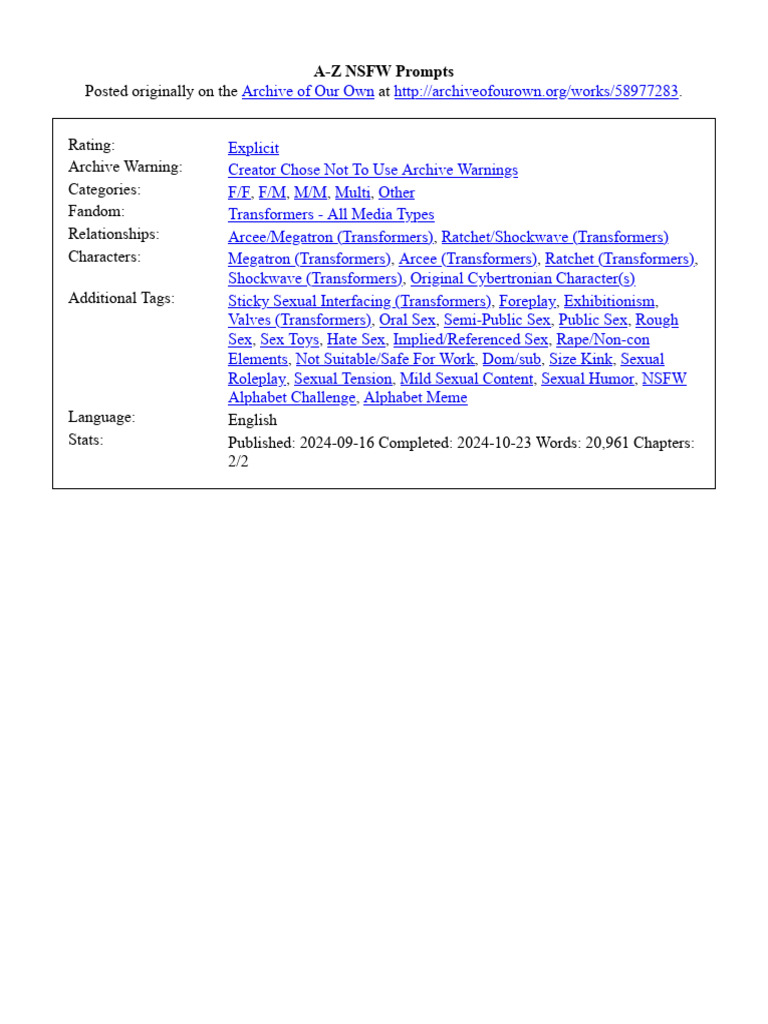 A-Z NSFW Prompts
Posted originally on the Archive of Our Own at http://archiveofourown.org/works/58977283.

| | |
|---|---|
| Rating: | Explicit |
| Archive Warning: | Creator Chose Not To Use Archive Warnings |
| Categories: | F/F, F/M, M/M, Multi, Other |
| Fandom: | Transformers - All Media Types |
| Relationships: | Arcee/Megatron (Transformers), Ratchet/Shockwave (Transformers) |
| Characters: | Megatron (Transformers), Arcee (Transformers), Ratchet (Transformers), Shockwave (Transformers), Original Cybertronian Character(s) |
| Additional Tags: | Sticky Sexual Interfacing (Transformers), Foreplay, Exhibitionism, Valves (Transformers), Oral Sex, Semi-Public Sex, Public Sex, Rough Sex, Sex Toys, Hate Sex, Implied/Referenced Sex, Rape/Non-con Elements, Not Suitable/Safe For Work, Dom/sub, Size Kink, Sexual Roleplay, Sexual Tension, Mild Sexual Content, Sexual Humor, NSFW Alphabet Challenge, Alphabet Meme |
| Language: | English |
| Stats: | Published: 2024-09-16 Completed: 2024-10-23 Words: 20,961 Chapters: 2/2 |